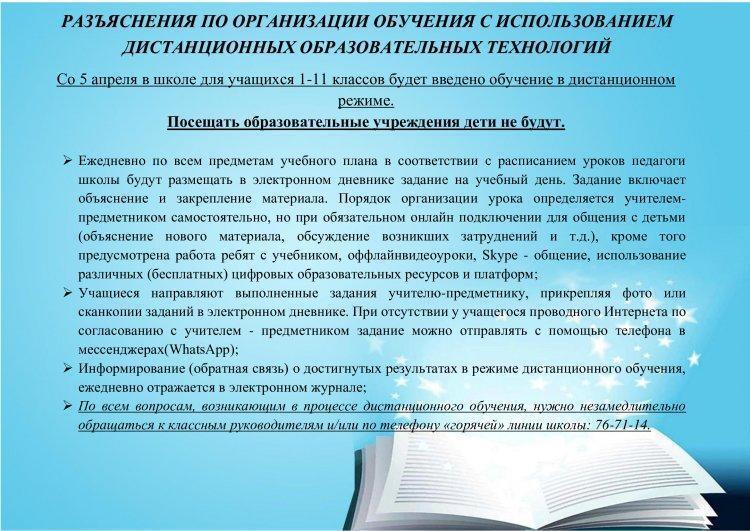 РАЗЪЯСНЕНИЯ ПО ОРГАНИЗАЦИИ ОБУЧЕНИЯ С ИСПОЛЬЗОВАНИЕМ ДИСТАНЦИОННЫХ ОБРАЗОВАТЕЛЬНЫХ ТЕХНОЛОГИЙ

Со 5 апреля в школе для учащихся 1-11 классов будет введено обучение в дистанционном режиме.

Посещать образовательные учреждения дети не будут.

➢ Ежедневно по всем предметам учебного плана в соответствии с расписанием уроков педагоги школы будут размещать в электронном дневнике задание на учебный день. Задание включает объяснение и закрепление материала. Порядок организации урока определяется учителем-предметником самостоятельно, но при обязательном онлайн подключении для общения с детьми (объяснение нового материала, обсуждение возникших затруднений и т.д.), кроме того предусмотрена работа ребят с учебником, оффлайнвидеоуроки, Skype - общение, использование различных (бесплатных) цифровых образовательных ресурсов и платформ;

➢ Учащиеся направляют выполненные задания учителю-предметнику, прикрепляя фото или сканкопии заданий в электронном дневнике. При отсутствии у учащегося проводного Интернета по согласованию с учителем - предметником задание можно отправлять с помощью телефона в мессенджерах(WhatsApp);

➢ Информирование (обратная связь) о достигнутых результатах в режиме дистанционного обучения, ежедневно отражается в электронном журнале;

➢ По всем вопросам, возникающим в процессе дистанционного обучения, нужно незамедлительно обращаться к классным руководителям и/или по телефону «горячей» линии школы: 76-71-14.